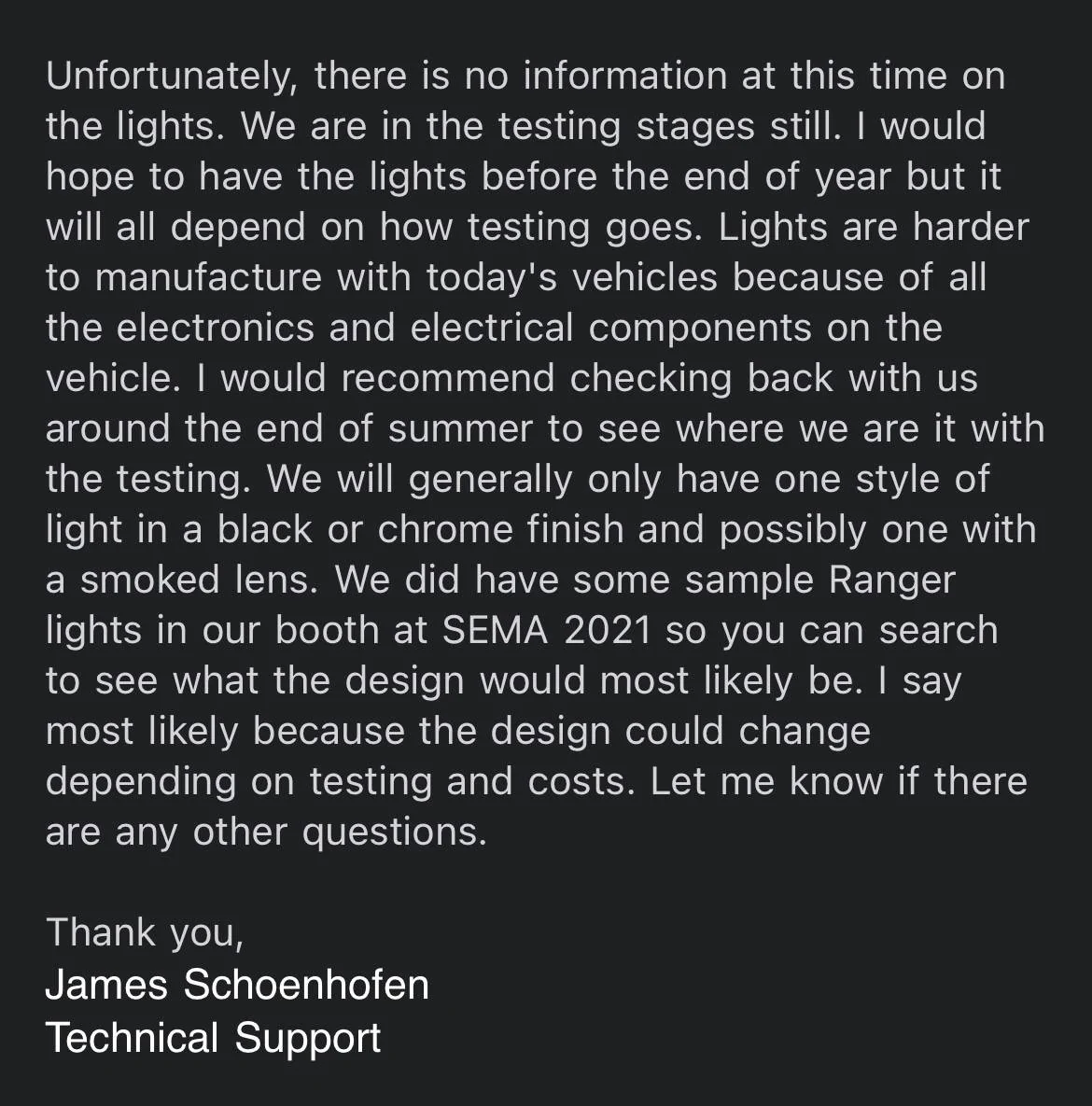 Unfortunately, there is no information at this time on the lights. We are in the testing stages still. I would hope to have the lights before the end of year but it will all depend on how testing goes. Lights are harder to manufacture with today's vehicles because of all the electronics and electrical components on the vehicle. I would recommend checking back with us around the end of summer to see where we are it with the testing. We will generally only have one style of light in a black or chrome finish and possibly one with a smoked lens. We did have some sample Ranger lights in our booth at SEMA 2021 so you can search to see what the design would most likely be. I say most likely because the design could change depending on testing and costs. Let me know if there are any other questions.

Thank you,
James Schoenhofen
Technical Support